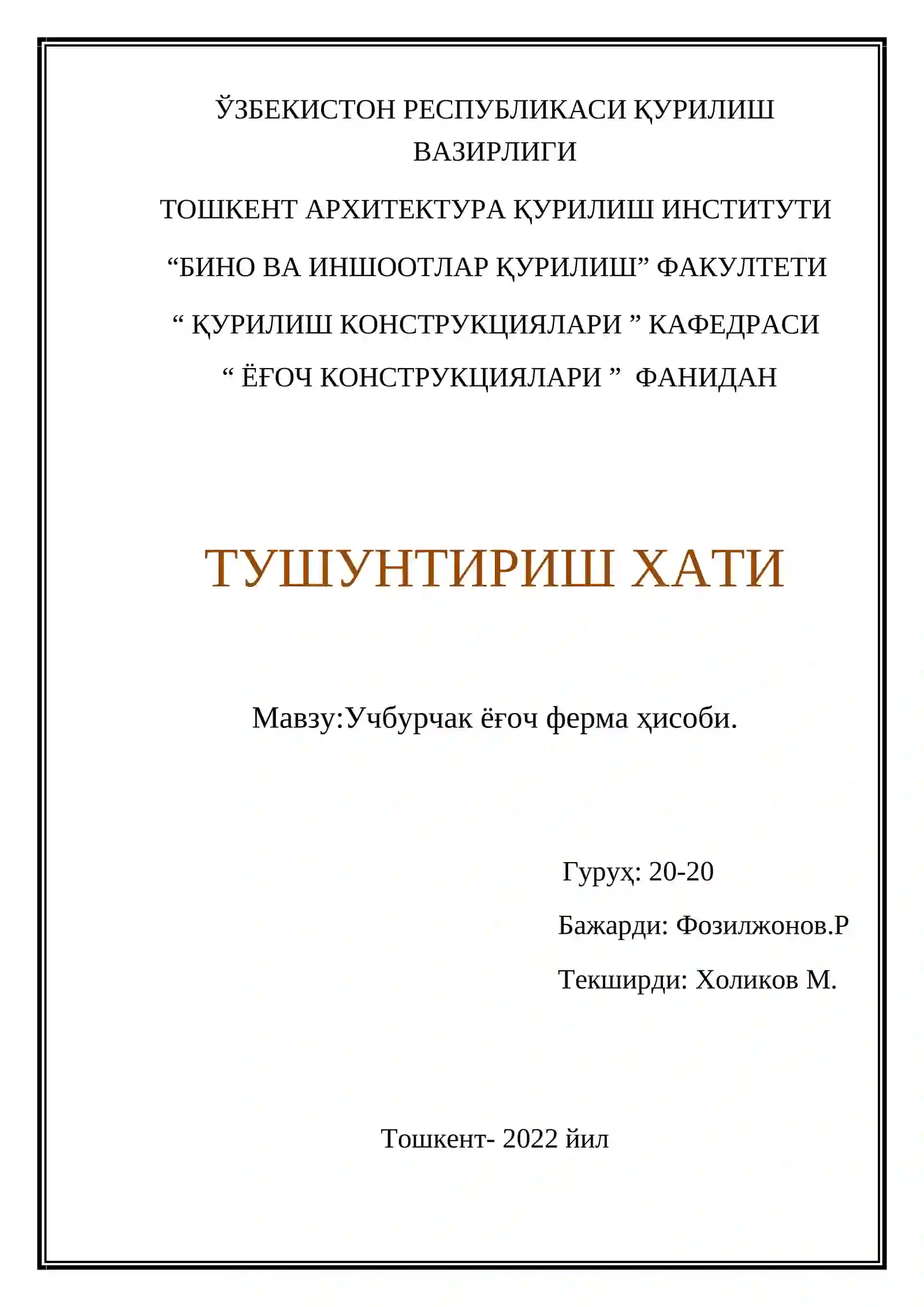 ЎЗБЕКИСТОН РЕСПУБЛИКАСИ ҚУРИЛИШ ВАЗИРЛИГИ

ТОШКЕНТ АРХИТЕКТУРА ҚУРИЛИШ ИНСТИТУТИ

“БИНО ВА ИНШООТЛАР ҚУРИЛИШ” ФАКУЛТЕТИ

“ ҚУРИЛИШ КОНСТРУКЦИЯЛАРИ ” КАФЕДРАСИ

“ ЁҒОЧ КОНСТРУКЦИЯЛАРИ ” ФАНИДАН

ТУШУНТИРИШ ХАТИ

Мавзу:Учбурчак ёғоч ферма ҳисоби.

Гуруҳ: 20-20

Бажарди: Фозилжонов.Р

Текширди: Холиков М.

Тошкент- 2022 йил